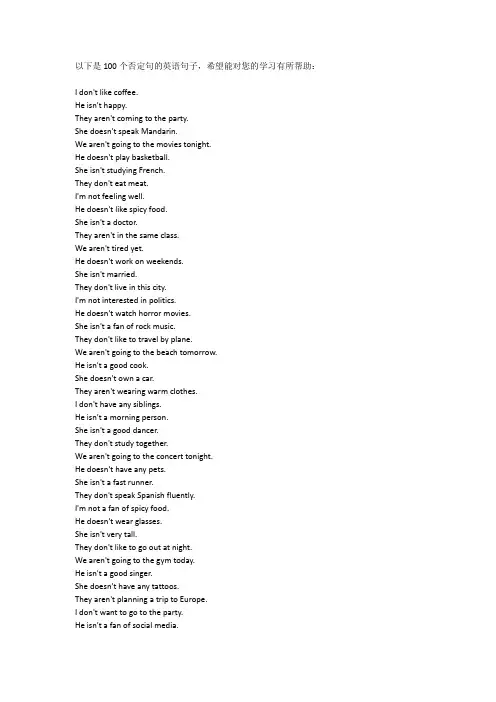 以下是 100 个否定句的英语句子，希望能对您的学习有所帮助：

I don't like coffee.
He isn't happy.
They aren't coming to the party.
She doesn't speak Mandarin.
We aren't going to the movies tonight.
He doesn't play basketball.
She isn't studying French.
They don't eat meat.
I'm not feeling well.
He doesn't like spicy food.
She isn't a doctor.
They aren't in the same class.
We aren't tired yet.
He doesn't work on weekends.
She isn't married.
They don't live in this city.
I'm not interested in politics.
He doesn't watch horror movies.
She isn't a fan of rock music.
They don't like to travel by plane.
We aren't going to the beach tomorrow.
He isn't a good cook.
She doesn't own a car.
They aren't wearing warm clothes.
I don't have any siblings.
He isn't a morning person.
She isn't a good dancer.
They don't study together.
We aren't going to the concert tonight.
He doesn't have any pets.
She isn't a fast runner.
They don't speak Spanish fluently.
I'm not a fan of spicy food.
He doesn't wear glasses.
She isn't very tall.
They don't like to go out at night.
We aren't going to the gym today.
He isn't a good singer.
She doesn't have any tattoos.
They aren't planning a trip to Europe.
I don't want to go to the party.
He isn't a fan of social media.